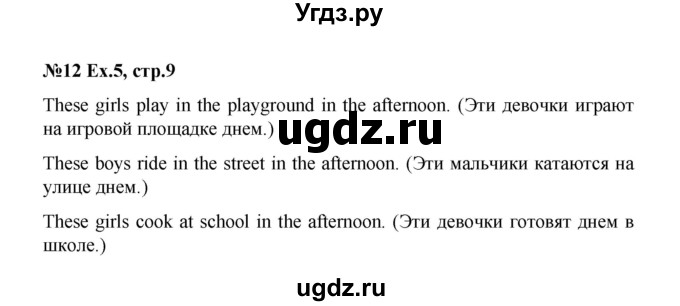 Угдз.ру

№12 Ex.5, стр.9

These girls play in the playground in the afternoon. (Эти девочки играют на игровой площадке днем.)

ugdz.ru

These boys ride in the street in the afternoon. (Эти мальчики катаются на улице днем.)

These girls cook at school in the afternoon. (Эти девочки готовят днем в школе.)

ugdz.ru